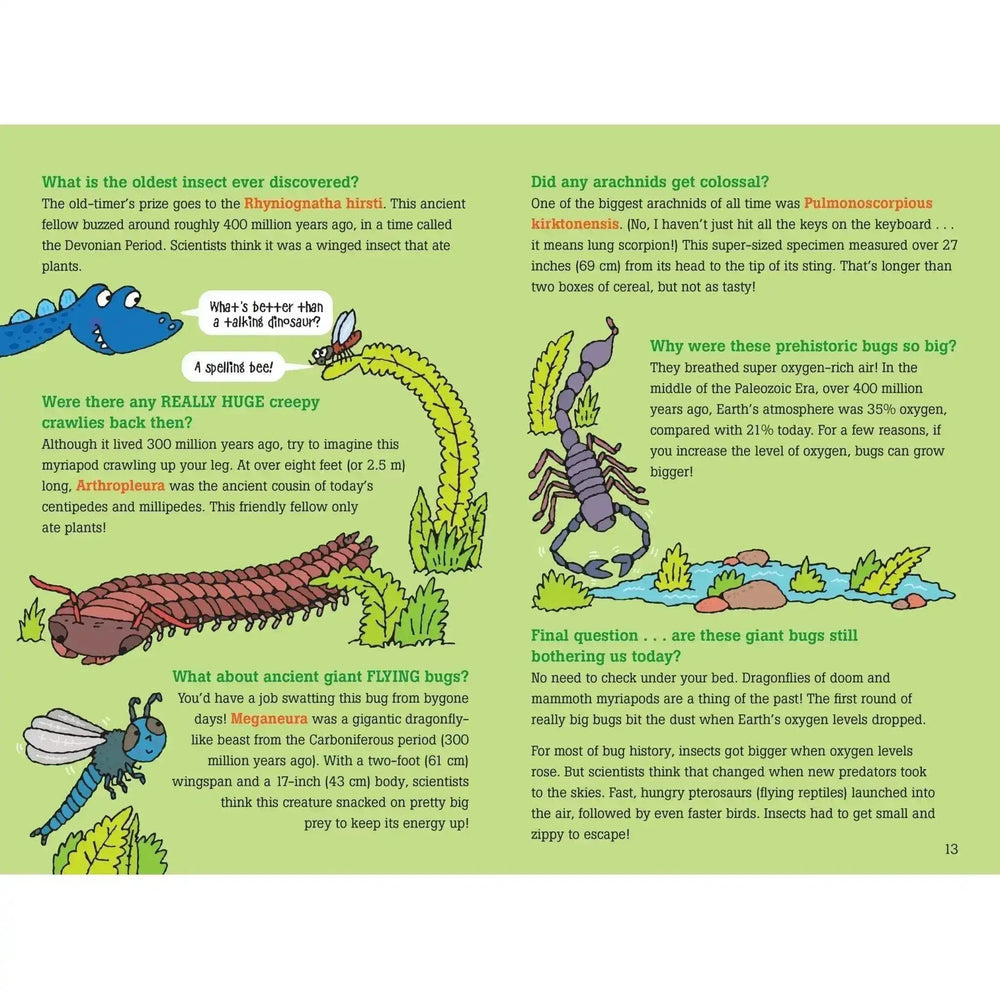 What is the oldest insect ever discovered?
The old-timer's prize goes to the Rhyniognatha hirsti. This ancient fellow buzzed around roughly 400 million years ago, in a time called the Devonian Period. Scientists think it was a winged insect that ate plants.

What's better than a talking dinosaur?

A spelling bee!

Were there any REALLY HUGE creepy crawlies back then?
Although it lived 300 million years ago, try to imagine this myriapod crawling up your leg. At over eight feet (or 2.5 m) long, Arthropleura was the ancient cousin of today's centipedes and millipedes. This friendly fellow only ate plants!

What about ancient giant FLYING bugs?
You'd have a job swatting this bug from bygone days! Meganeura was a gigantic dragonfly-like beast from the Carboniferous period (300 million years ago). With a two-foot (61 cm) wingspan and a 17-inch (43 cm) body, scientists think this creature snacked on pretty big prey to keep its energy up!

Did any arachnids get colossal?
One of the biggest arachnids of all time was Pulmonoscorpious kirktonensis. (No, I haven't just hit all the keys on the keyboard . . . it means lung scorpion!) This super-sized specimen measured over 27 inches (69 cm) from its head to the tip of its sting. That's longer than two boxes of cereal, but not as tasty!

Why were these prehistoric bugs so big?
They breathed super oxygen-rich air! In the middle of the Paleozoic Era, over 400 million years ago, Earth's atmosphere was 35% oxygen, compared with 21% today. For a few reasons, if you increase the level of oxygen, bugs can grow bigger!

Final question . . . are these giant bugs still bothering us today?
No need to check under your bed. Dragonflies of doom and mammoth myriapods are a thing of the past! The first round of really big bugs bit the dust when Earth's oxygen levels dropped.

For most of bug history, insects got bigger when oxygen levels rose. But scientists think that changed when new predators took to the skies. Fast, hungry pterosaurs (flying reptiles) launched into the air, followed by even faster birds. Insects had to get small and zippy to escape!

13